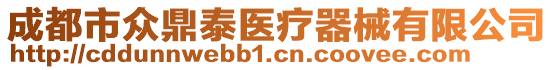 成都市众鼎泰医疗器械有限公司
http://cddunnwebb1.cn.coovee.com